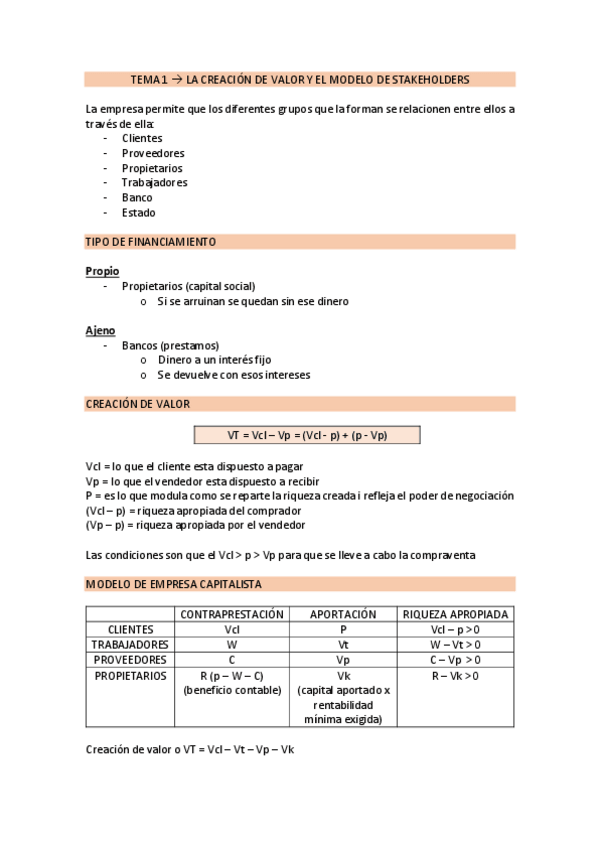 TEMA 1 → LA CREACIÓN DE VALOR Y EL MODELO DE STAKEHOLDERS

La empresa permite que los diferentes grupos que la forman se relacionen entre ellos a través de ella:
- Clientes
- Proveedores
- Propietarios
- Trabajadores
- Banco
- Estado

TIPO DE FINANCIAMIENTO

Propio
- Propietarios (capital social)
  o Si se arruinan se quedan sin ese dinero

Ajeno
- Bancos (prestamos)
  o Dinero a un interés fijo
  o Se devuelve con esos intereses

CREACIÓN DE VALOR

VT = Vcl – Vp = (Vcl - p) + (p - Vp)

Vcl = lo que el cliente esta dispuesto a pagar
Vp = lo que el vendedor esta dispuesto a recibir
P = es lo que modula como se reparte la riqueza creada i refleja el poder de negociación
(Vcl – p) = riqueza apropiada del comprador
(Vp – p) = riqueza apropiada por el vendedor

Las condiciones son que el Vcl > p > Vp para que se lleve a cabo la compraventa

MODELO DE EMPRESA CAPITALISTA

| | CONTRAPRESTACIÓN | APORTACIÓN | RIQUEZA APROPIADA |
|---|---|---|---|
| CLIENTES | Vcl | P | Vcl – p > 0 |
| TRABAJADORES | W | Vt | W – Vt > 0 |
| PROVEEDORES | C | Vp | C – Vp > 0 |
| PROPIETARIOS | R (p – W – C) (beneficio contable) | Vk (capital aportado x rentabilidad mínima exigida) | R – Vk > 0 |

Creación de valor o VT = Vcl – Vt – Vp – Vk